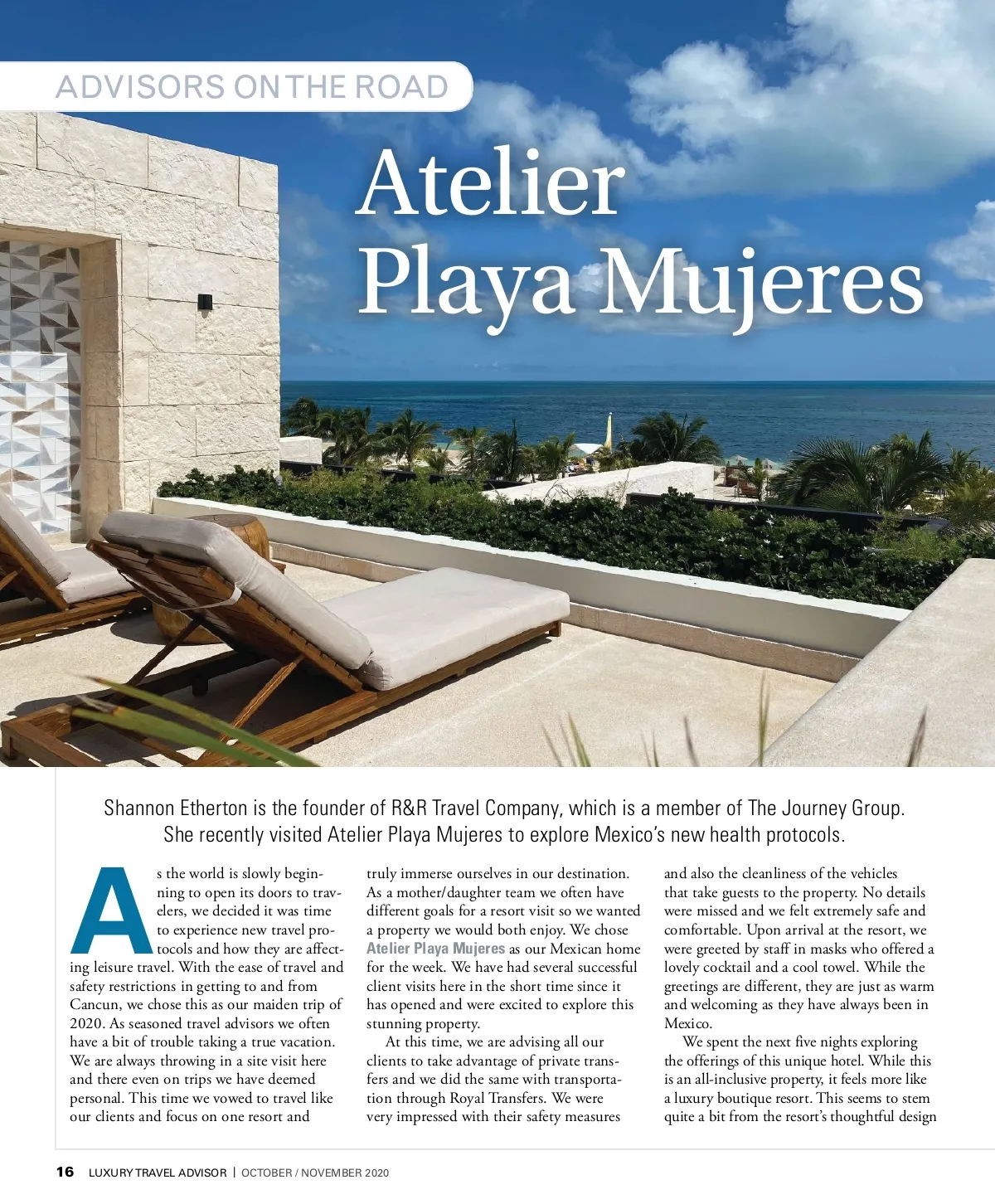 ADVISORS ON THE ROAD

Atelier Playa Mujeres

Shannon Etherton is the founder of R&R Travel Company, which is a member of The Journey Group. She recently visited Atelier Playa Mujeres to explore Mexico's new health protocols.

As the world is slowly beginning to open its doors to travelers, we decided it was time to experience new travel protocols and how they are affecting leisure travel. With the ease of travel and safety restrictions in getting to and from Cancun, we chose this as our maiden trip of 2020. As seasoned travel advisors we often have a bit of trouble taking a true vacation. We are always throwing in a site visit here and there even on trips we have deemed personal. This time we vowed to travel like our clients and focus on one resort and truly immerse ourselves in our destination. As a mother/daughter team we often have different goals for a resort visit so we wanted a property we would both enjoy. We chose Atelier Playa Mujeres as our Mexican home for the week. We have had several successful client visits here in the short time since it has opened and were excited to explore this stunning property.

At this time, we are advising all our clients to take advantage of private transfers and we did the same with transportation through Royal Transfers. We were very impressed with their safety measures and also the cleanliness of the vehicles that take guests to the property. No details were missed and we felt extremely safe and comfortable. Upon arrival at the resort, we were greeted by staff in masks who offered a lovely cocktail and a cool towel. While the greetings are different, they are just as warm and welcoming as they have always been in Mexico.

We spent the next five nights exploring the offerings of this unique hotel. While this is an all-inclusive property, it feels more like a luxury boutique resort. This seems to stem quite a bit from the resort's thoughtful design

16 LUXURY TRAVEL ADVISOR | OCTOBER / NOVEMBER 2020